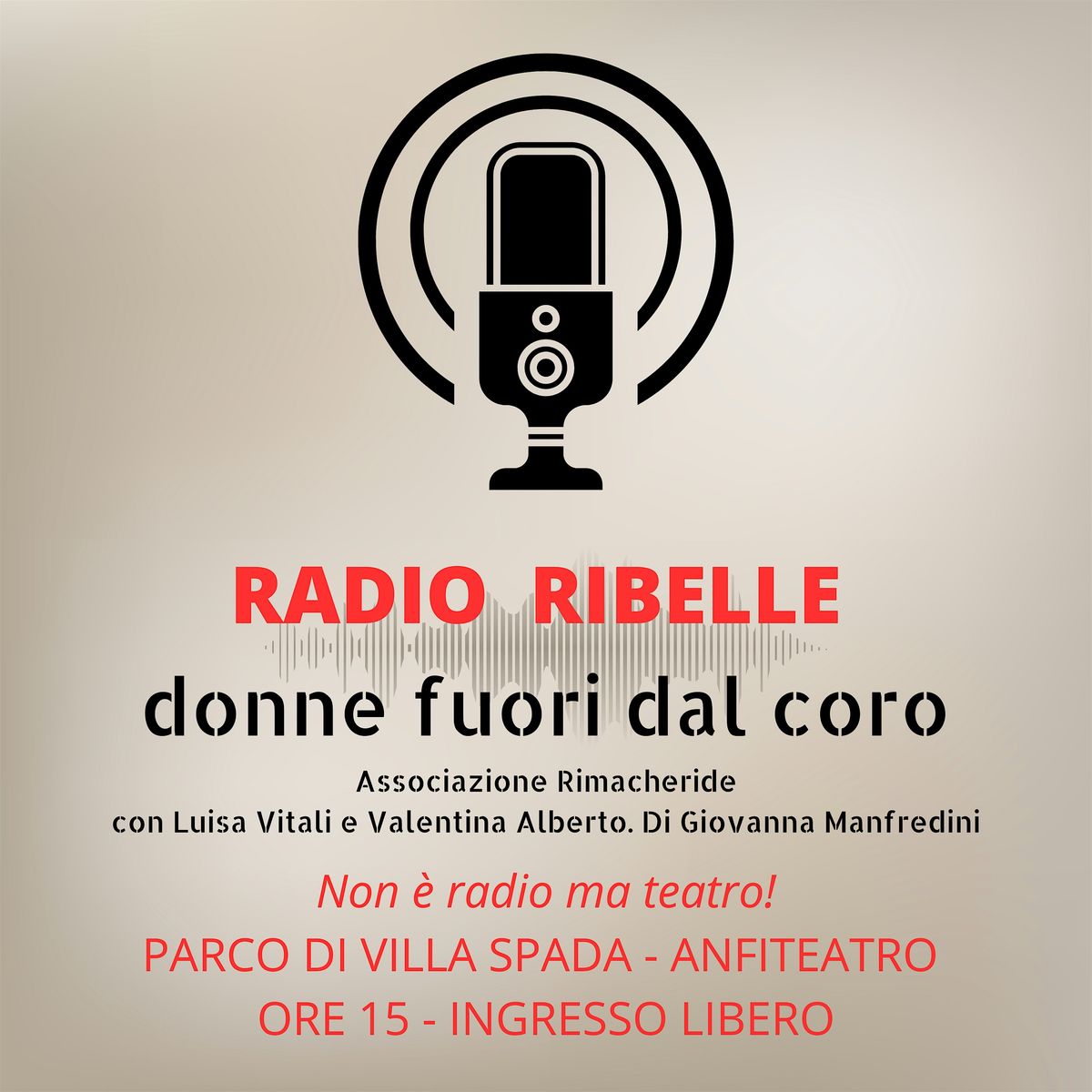 RADIO RIBELLE
donne fuori dal coro

Associazione Rimacheride
con Luisa Vitali e Valentina Alberto. Di Giovanna Manfredini

Non è radio ma teatro!

PARCO DI VILLA SPADA - ANFITEATRO
ORE 15 - INGRESSO LIBERO